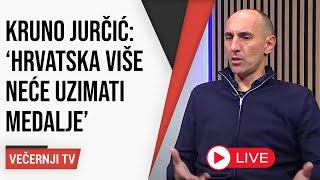 KRUNO JURČIĆ: ‘HRVATSKA VIŠE NEĆE UZIMATI MEDALJE’

VEČERNJI TV

LIVE